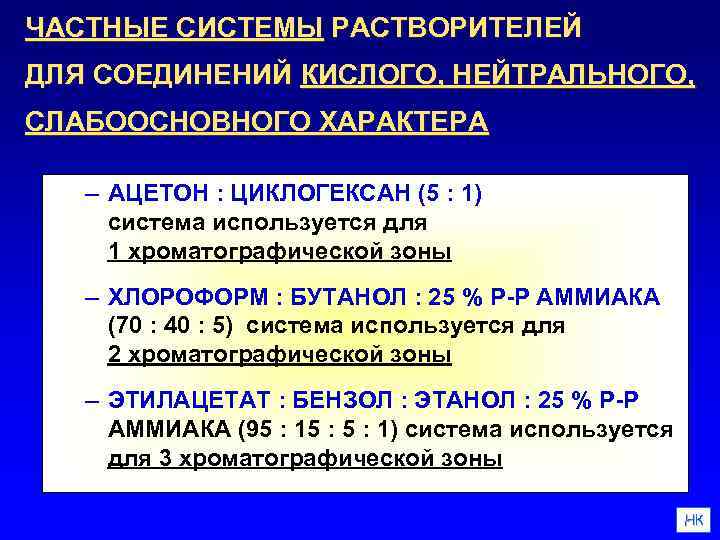 ЧАСТНЫЕ СИСТЕМЫ РАСТВОРИТЕЛЕЙ ДЛЯ СОЕДИНЕНИЙ КИСЛОГО, НЕЙТРАЛЬНОГО, СЛАБООСНОВНОГО ХАРАКТЕРА

– АЦЕТОН : ЦИКЛОГЕКСАН (5 : 1) система используется для 1 хроматографической зоны

– ХЛОРОФОРМ : БУТАНОЛ : 25 % Р-Р АММИАКА (70 : 40 : 5) система используется для 2 хроматографической зоны

– ЭТИЛАЦЕТАТ : БЕНЗОЛ : ЭТАНОЛ : 25 % Р-Р АММИАКА (95 : 15 : 5 : 1) система используется для 3 хроматографической зоны

НК